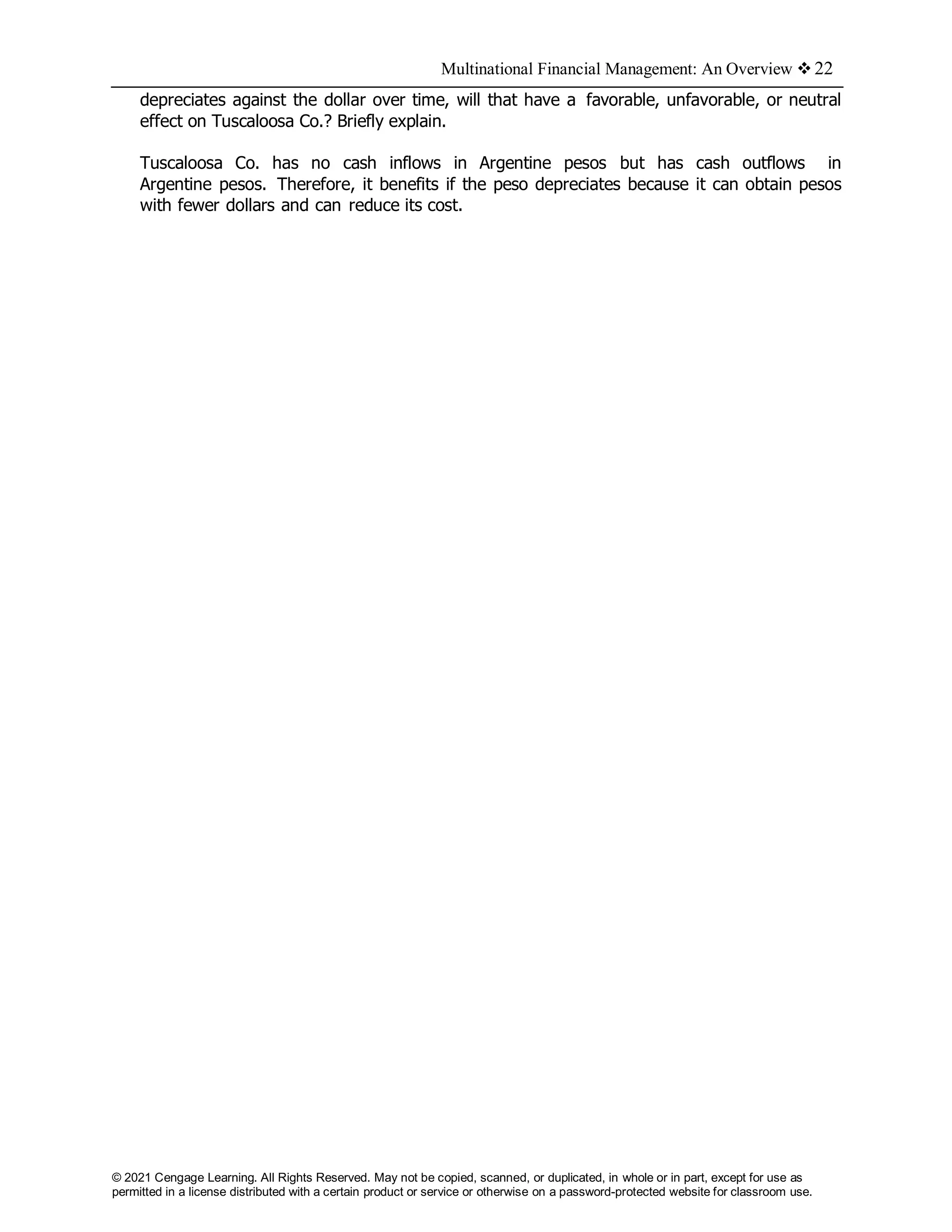 Multinational Financial Management: An Overview ❖ 22

depreciates against the dollar over time, will that have a favorable, unfavorable, or neutral effect on Tuscaloosa Co.? Briefly explain.

Tuscaloosa Co. has no cash inflows in Argentine pesos but has cash outflows in Argentine pesos. Therefore, it benefits if the peso depreciates because it can obtain pesos with fewer dollars and can reduce its cost.

© 2021 Cengage Learning. All Rights Reserved. May not be copied, scanned, or duplicated, in whole or in part, except for use as permitted in a license distributed with a certain product or service or otherwise on a password-protected website for classroom use.